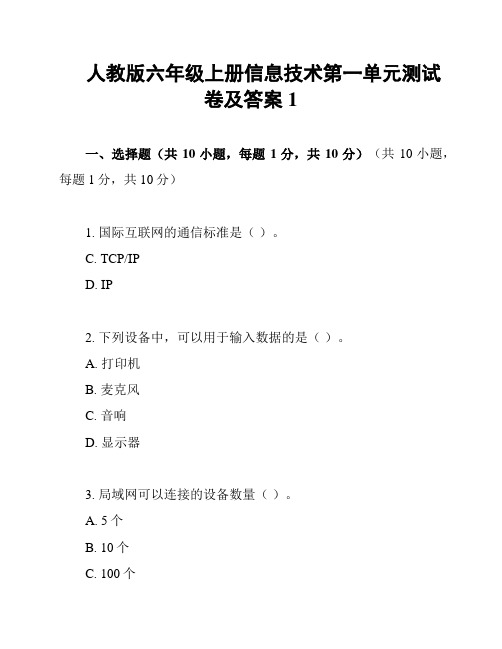 人教版六年级上册信息技术第一单元测试卷及答案 1

一、选择题（共 10 小题，每题 1 分，共 10 分）（共 10 小题，每题 1 分，共 10 分）

1. 国际互联网的通信标准是（ ）。

C. TCP/IP

D. IP

2. 下列设备中，可以用于输入数据的是（ ）。

A. 打印机

B. 麦克风

C. 音响

D. 显示器

3. 局域网可以连接的设备数量（ ）。

A. 5 个

B. 10 个

C. 100 个